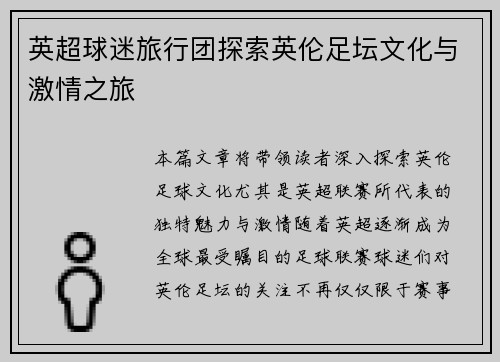 英超球迷旅行团探索英伦足坛文化与激情之旅

本篇文章将带领读者深入探索英伦足球文化尤其是英超联赛所代表的独特魅力与激情随着英超逐渐成为全球最受瞩目的足球联赛球迷们对英伦足坛的关注不再仅仅限于赛事